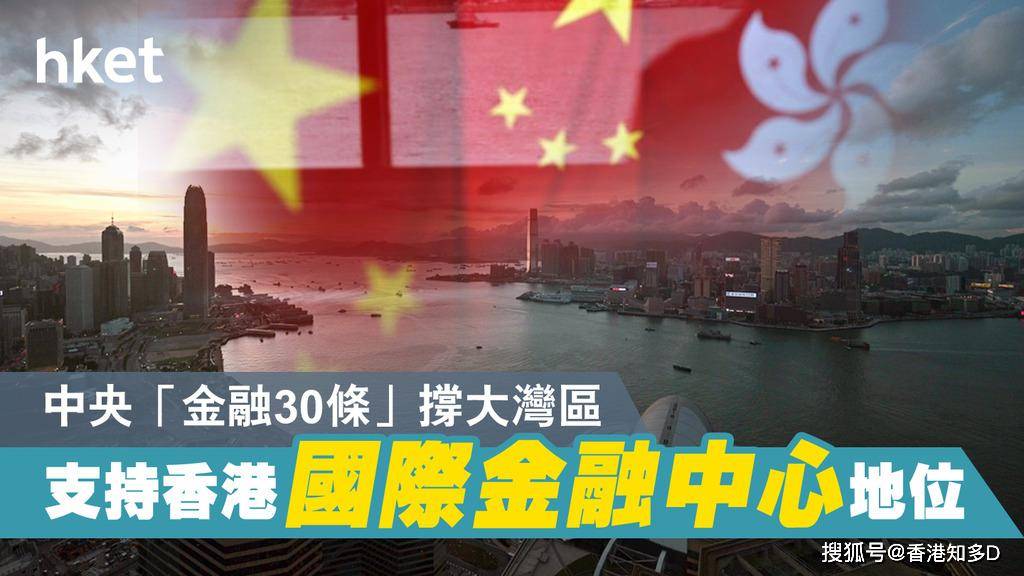 hket

中央「金融30條」撐大灣區

支持香港國際金融中心地位

搜狐号@香港知多D